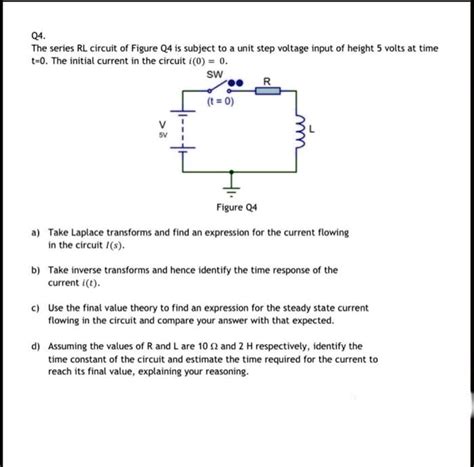 Q4.

The series RL circuit of Figure Q4 is subject to a unit step voltage input of height 5 volts at time t=0. The initial current in the circuit $i(0) = 0$.

SW
R
(t = 0)
V
5V
L

Figure Q4

a) Take Laplace transforms and find an expression for the current flowing in the circuit $I(s)$.

b) Take inverse transforms and hence identify the time response of the current $i(t)$.

c) Use the final value theory to find an expression for the steady state current flowing in the circuit and compare your answer with that expected.

d) Assuming the values of R and L are 10 $\Omega$ and 2 H respectively, identify the time constant of the circuit and estimate the time required for the current to reach its final value, explaining your reasoning.